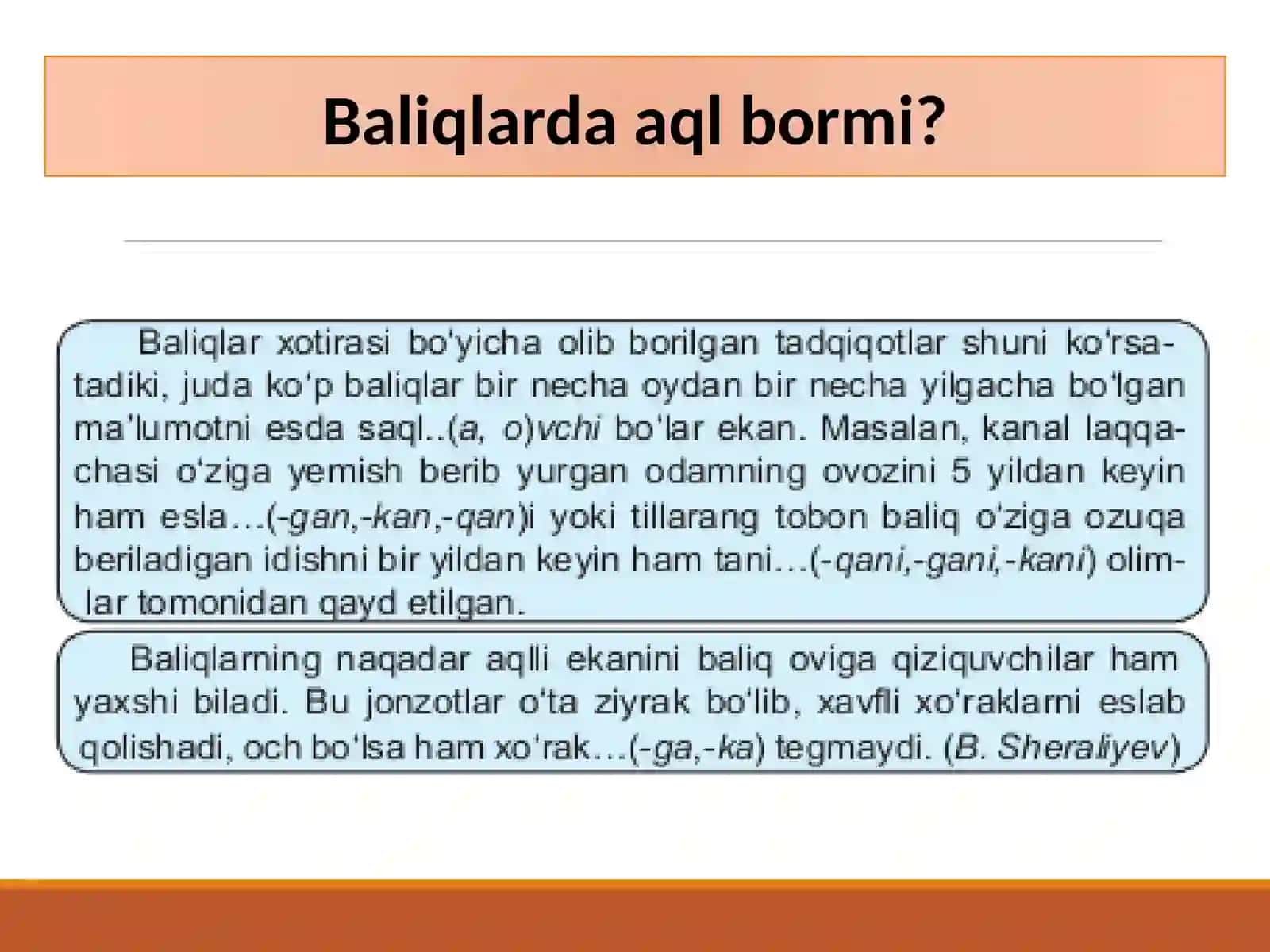 Baliqlarda aql bormi?

Baliqlar xotirasi bo'yicha olib borilgan tadqiqotlar shuni ko'rsatadiki, juda ko'p baliqlar bir necha oydan bir necha yilgacha bo'lgan ma'lumotni esda saql..(a, o)vchi bo'lar ekan. Masalan, kanal laqqachasi o'ziga yemish berib yurgan odamning ovozini 5 yildan keyin ham esla…(-gan,-kan,-qan)i yoki tillarang tobon baliq o'ziga ozuqa beriladigan idishni bir yildan keyin ham tani…(-qani,-gani,-kani) olimlar tomonidan qayd etilgan.

Baliqlarning naqadar aqlli ekanini baliq oviga qiziquvchilar ham yaxshi biladi. Bu jonzotlar o'ta ziyrak bo'lib, xavfli xo'raklarni eslab qolishadi, och bo'lsa ham xo'rak…(-ga,-ka) tegmaydi. (B. Sheraliyev)